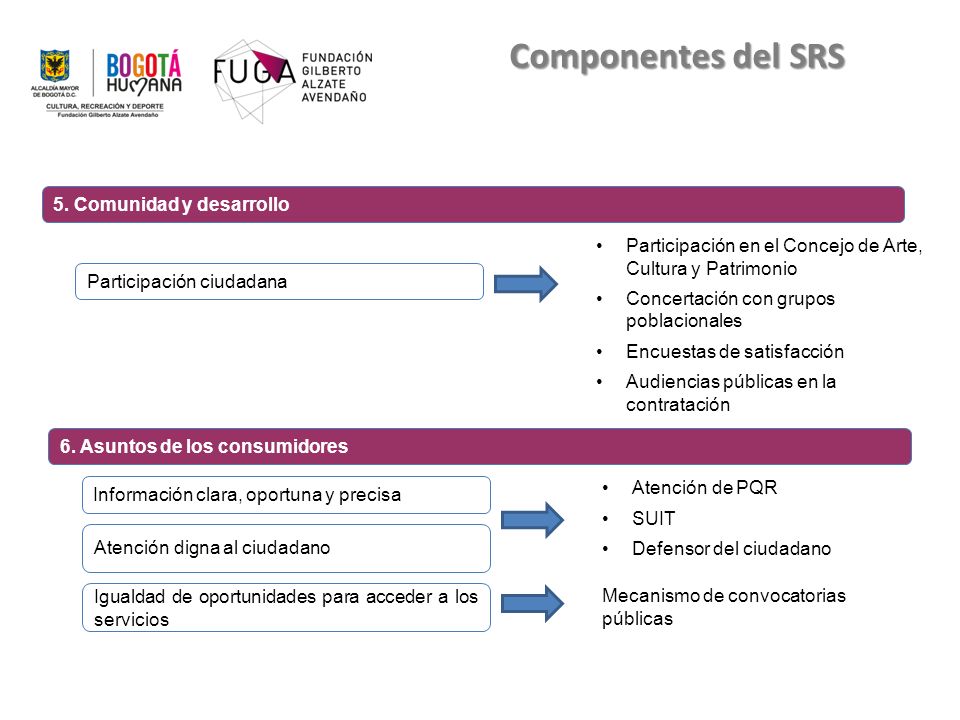 ALCALDÍA MAYOR DE BOGOTÁ D.C.
BOGOTÁ HUMANA
CULTURA, RECREACIÓN Y DEPORTE
Fundación Gilberto Alzate Avendaño

FUGA FUNDACIÓN GILBERTO ALZATE AVENDAÑO

Componentes del SRS

5. Comunidad y desarrollo

Participación ciudadana

• Participación en el Concejo de Arte, Cultura y Patrimonio
• Concertación con grupos poblacionales
• Encuestas de satisfacción
• Audiencias públicas en la contratación

6. Asuntos de los consumidores

Información clara, oportuna y precisa

Atención digna al ciudadano

• Atención de PQR
• SUIT
• Defensor del ciudadano

Igualdad de oportunidades para acceder a los servicios

Mecanismo de convocatorias públicas